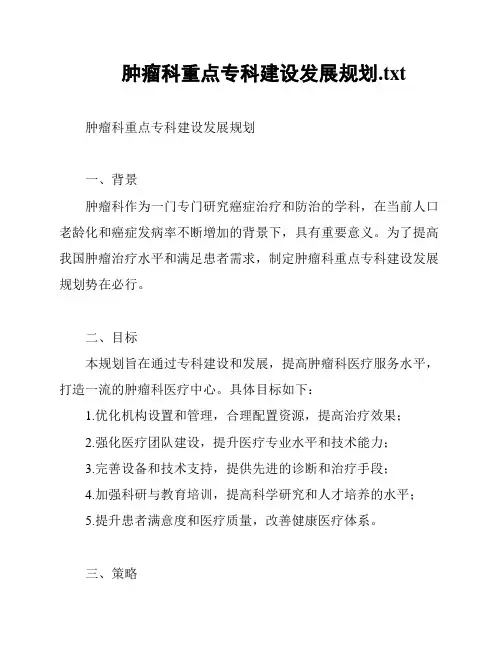 肿瘤科重点专科建设发展规划.txt

肿瘤科重点专科建设发展规划

一、背景

肿瘤科作为一门专门研究癌症治疗和防治的学科，在当前人口老龄化和癌症发病率不断增加的背景下，具有重要意义。为了提高我国肿瘤治疗水平和满足患者需求，制定肿瘤科重点专科建设发展规划势在必行。

二、目标

本规划旨在通过专科建设和发展，提高肿瘤科医疗服务水平，打造一流的肿瘤科医疗中心。具体目标如下：

1.优化机构设置和管理，合理配置资源，提高治疗效果；

2.强化医疗团队建设，提升医疗专业水平和技术能力；

3.完善设备和技术支持，提供先进的诊断和治疗手段；

4.加强科研与教育培训，提高科学研究和人才培养的水平；

5.提升患者满意度和医疗质量，改善健康医疗体系。

三、策略